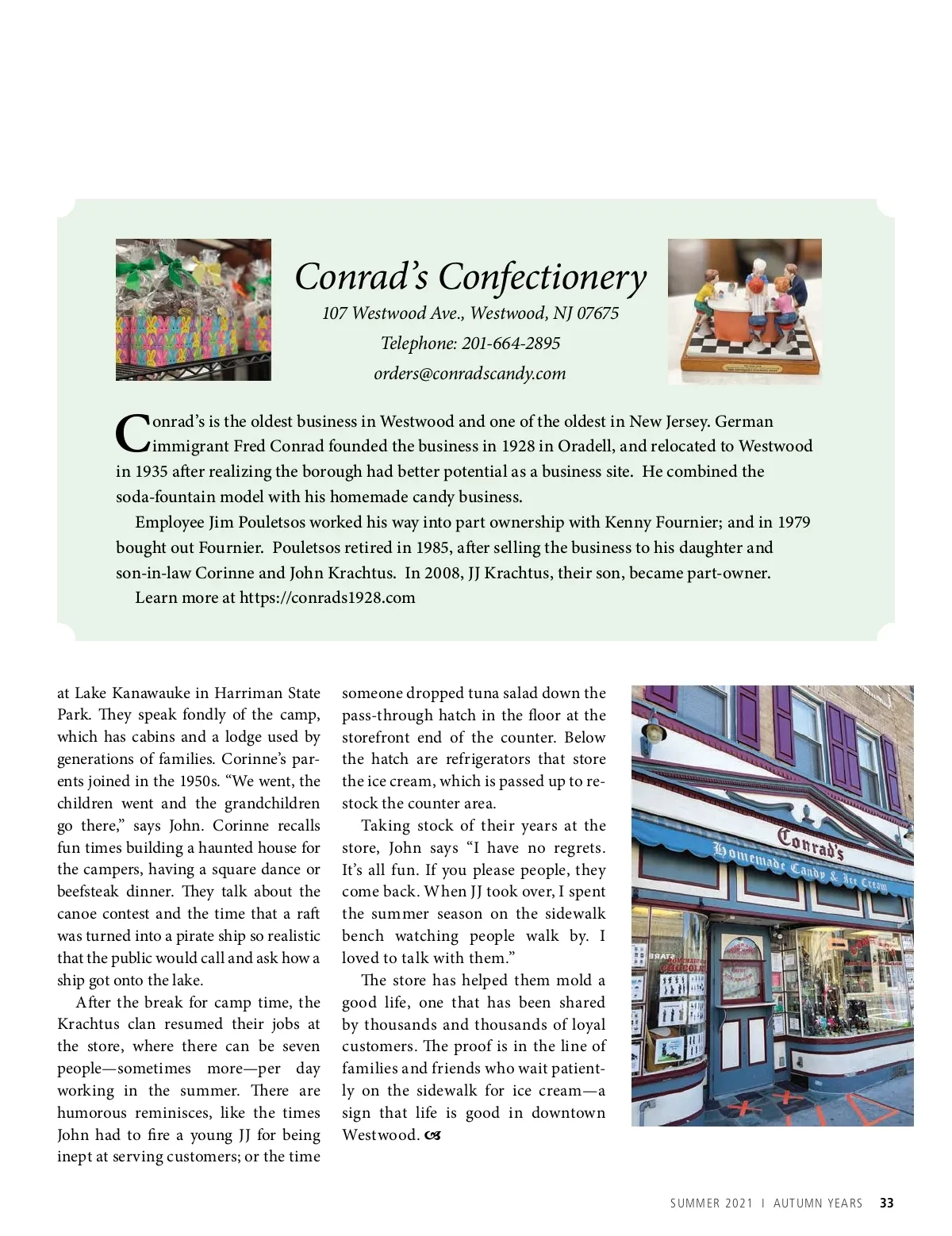 Conrad's Confectionery
107 Westwood Ave., Westwood, NJ 07675
Telephone: 201-664-2895
orders@conradscandy.com

Conrad's is the oldest business in Westwood and one of the oldest in New Jersey. German immigrant Fred Conrad founded the business in 1928 in Oradell, and relocated to Westwood in 1935 after realizing the borough had better potential as a business site. He combined the soda-fountain model with his homemade candy business.

Employee Jim Pouletsos worked his way into part ownership with Kenny Fournier; and in 1979 bought out Fournier. Pouletsos retired in 1985, after selling the business to his daughter and son-in-law Corinne and John Krachtus. In 2008, JJ Krachtus, their son, became part-owner.

Learn more at https://conrads1928.com

at Lake Kanawauke in Harriman State Park. They speak fondly of the camp, which has cabins and a lodge used by generations of families. Corinne's parents joined in the 1950s. "We went, the children went and the grandchildren go there," says John. Corinne recalls fun times building a haunted house for the campers, having a square dance or beefsteak dinner. They talk about the canoe contest and the time that a raft was turned into a pirate ship so realistic that the public would call and ask how a ship got onto the lake.

After the break for camp time, the Krachtus clan resumed their jobs at the store, where there can be seven people—sometimes more—per day working in the summer. There are humorous reminisces, like the times John had to fire a young JJ for being inept at serving customers; or the time someone dropped tuna salad down the pass-through hatch in the floor at the storefront end of the counter. Below the hatch are refrigerators that store the ice cream, which is passed up to restock the counter area.

Taking stock of their years at the store, John says "I have no regrets. It's all fun. If you please people, they come back. When JJ took over, I spent the summer season on the sidewalk bench watching people walk by. I loved to talk with them."

The store has helped them mold a good life, one that has been shared by thousands and thousands of loyal customers. The proof is in the line of families and friends who wait patiently on the sidewalk for ice cream—a sign that life is good in downtown Westwood.

Conrad's
Homemade Candy & Ice Cream

SUMMER 2021 | AUTUMN YEARS 33